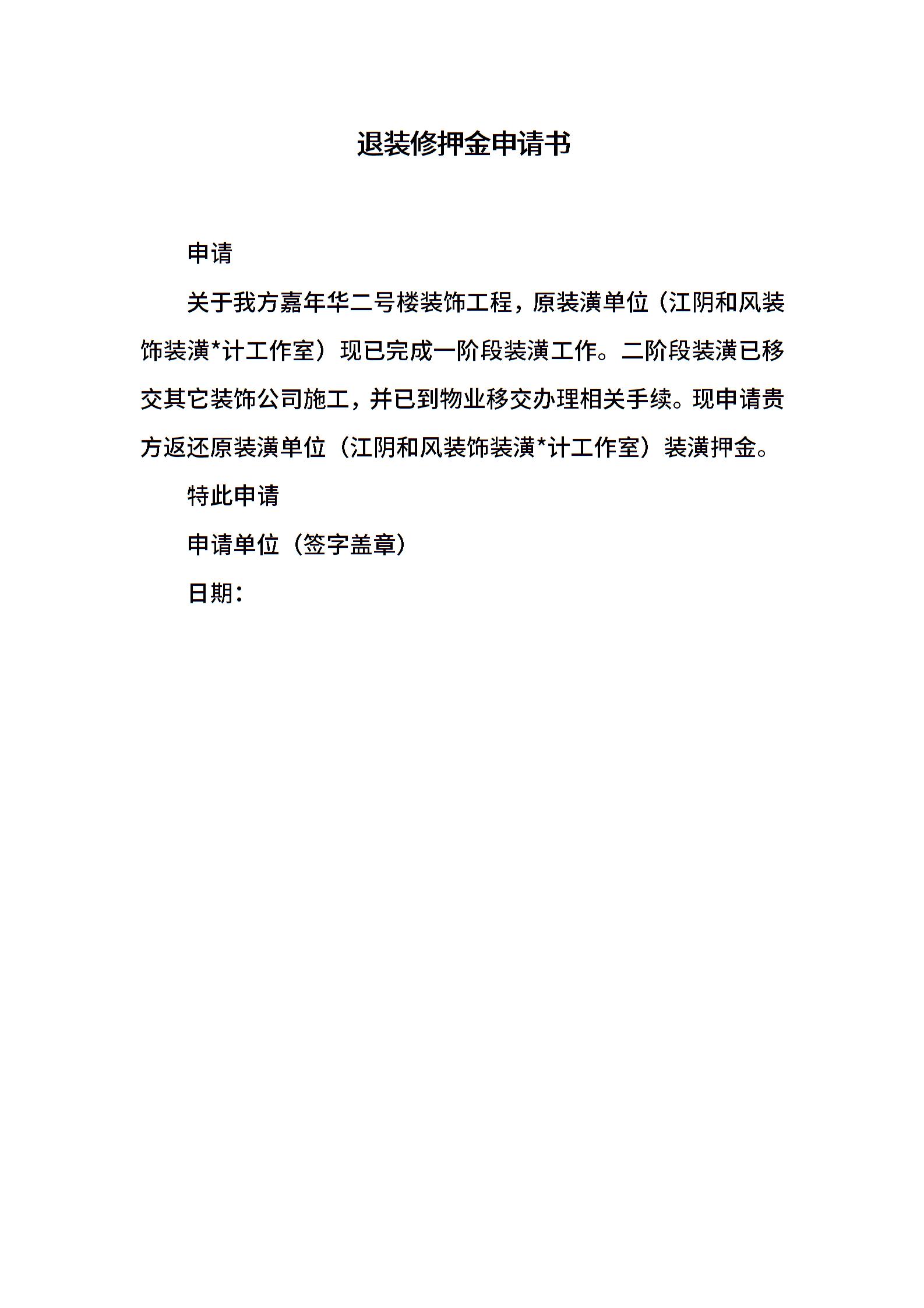 退装修押金申请书

申请

关于我方嘉年华二号楼装饰工程，原装潢单位（江阴和风装饰装潢*计工作室）现已完成一阶段装潢工作。二阶段装潢已移交其它装饰公司施工，并已到物业移交办理相关手续。现申请贵方返还原装潢单位（江阴和风装饰装潢*计工作室）装潢押金。

特此申请

申请单位（签字盖章）

日期：